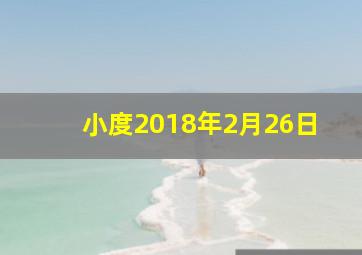 小度2018年2月26日